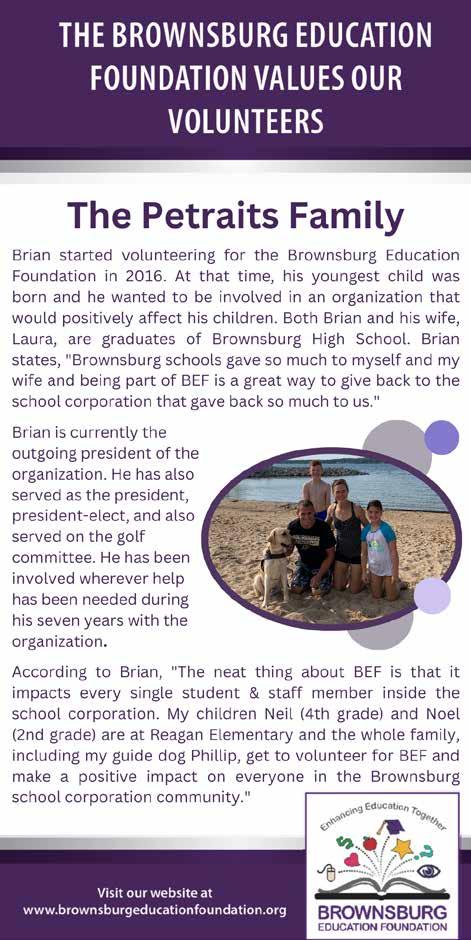 THE BROWNSBURG EDUCATION FOUNDATION VALUES OUR VOLUNTEERS

The Petraits Family

Brian started volunteering for the Brownsburg Education Foundation in 2016. At that time, his youngest child was born and he wanted to be involved in an organization that would positively affect his children. Both Brian and his wife, Laura, are graduates of Brownsburg High School. Brian states, "Brownsburg schools gave so much to myself and my wife and being part of BEF is a great way to give back to the school corporation that gave back so much to us."

Brian is currently the outgoing president of the organization. He has also served as the president, president-elect, and also served on the golf committee. He has been involved wherever help has been needed during his seven years with the organization.

According to Brian, "The neat thing about BEF is that it impacts every single student & staff member inside the school corporation. My children Neil (4th grade) and Noel (2nd grade) are at Reagan Elementary and the whole family, including my guide dog Phillip, get to volunteer for BEF and make a positive impact on everyone in the Brownsburg school corporation community."

Visit our website at www.brownsburgeducationfoundation.org

Enhancing Education Together
BROWNSBURG
EDUCATION FOUNDATION